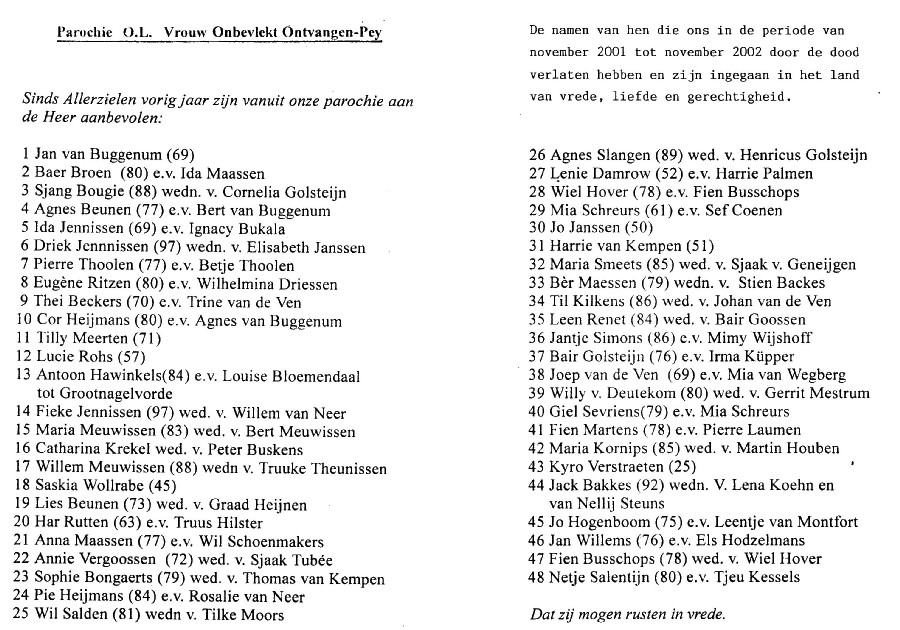 Parochie O.L. Vrouw Onbevlekt Ontvangen-Pey

Sinds Allerzielen vorig jaar zijn vanuit onze parochie aan de Heer aanbevolen:

1 Jan van Buggenum (69)
2 Baer Broen (80) e.v. Ida Maassen
3 Sjang Bougie (88) wedn. v. Cornelia Golsteijn
4 Agnes Beunen (77) e.v. Bert van Buggenum
5 Ida Jennissen (69) e.v. Ignacy Bukala
6 Driek Jennnissen (97) wedn. v. Elisabeth Janssen
7 Pierre Thoolen (77) e.v. Betje Thoolen
8 Eugène Ritzen (80) e.v. Wilhelmina Driessen
9 Thei Beckers (70) e.v. Trine van de Ven
10 Cor Heijmans (80) e.v. Agnes van Buggenum
11 Tilly Meerten (71)
12 Lucie Rohs (57)
13 Antoon Hawinkels(84) e.v. Louise Bloemendaal tot Grootnagelvorde
14 Fieke Jennissen (97) wed. v. Willem van Neer
15 Maria Meuwissen (83) wed. v. Bert Meuwissen
16 Catharina Krekel wed. v. Peter Buskens
17 Willem Meuwissen (88) wedn v. Truuke Theunissen
18 Saskia Wollrabe (45)
19 Lies Beunen (73) wed. v. Graad Heijnen
20 Har Rutten (63) e.v. Truus Hilster
21 Anna Maassen (77) e.v. Wil Schoenmakers
22 Annie Vergoossen (72) wed. v. Sjaak Tubée
23 Sophie Bongaerts (79) wed. v. Thomas van Kempen
24 Pie Heijmans (84) e.v. Rosalie van Neer
25 Wil Salden (81) wedn v. Tilke Moors

De namen van hen die ons in de periode van november 2001 tot november 2002 door de dood verlaten hebben en zijn ingegaan in het land van vrede, liefde en gerechtigheid.

26 Agnes Slangen (89) wed. v. Henricus Golsteijn
27 Lenie Damrow (52) e.v. Harrie Palmen
28 Wiel Hover (78) e.v. Fien Busschops
29 Mia Schreurs (61) e.v. Sef Coenen
30 Jo Janssen (50)
31 Harrie van Kempen (51)
32 Maria Smeets (85) wed. v. Sjaak v. Geneijgen
33 Bèr Maessen (79) wedn. v. Stien Backes
34 Til Kilkens (86) wed. v. Johan van de Ven
35 Leen Renet (84) wed. v. Bair Goossen
36 Jantje Simons (86) e.v. Mimy Wijshoff
37 Bair Golsteijn (76) e.v. Irma Küpper
38 Joep van de Ven (69) e.v. Mia van Wegberg
39 Willy v. Deutekom (80) wed. v. Gerrit Mestrum
40 Giel Sevriens(79) e.v. Mia Schreurs
41 Fien Martens (78) e.v. Pierre Laumen
42 Maria Kornips (85) wed. v. Martin Houben
43 Kyro Verstraeten (25)
44 Jack Bakkes (92) wedn. V. Lena Koehn en van Nellij Steuns
45 Jo Hogenboom (75) e.v. Leentje van Montfort
46 Jan Willems (76) e.v. Els Hodzelmans
47 Fien Busschops (78) wed. v. Wiel Hover
48 Netje Salentijn (80) e.v. Tjeu Kessels

Dat zij mogen rusten in vrede.